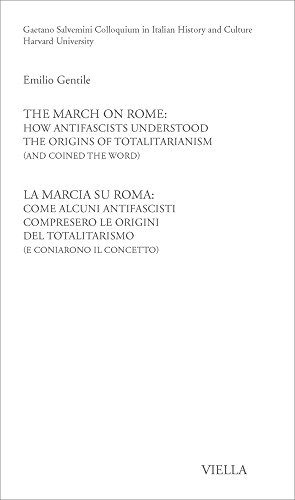 Gaetano Salvemini Colloquium in Italian History and Culture
Harvard University

Emilio Gentile

THE MARCH ON ROME:
HOW ANTIFASCISTS UNDERSTOOD
THE ORIGINS OF TOTALITARIANISM
(AND COINED THE WORD)

LA MARCIA SU ROMA:
COME ALCUNI ANTIFASCISTI
COMPRESERO LE ORIGINI
DEL TOTALITARISMO
(E CONIARONO IL CONCETTO)

VIELLA